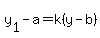 $y_1 - a = k(y - b)$